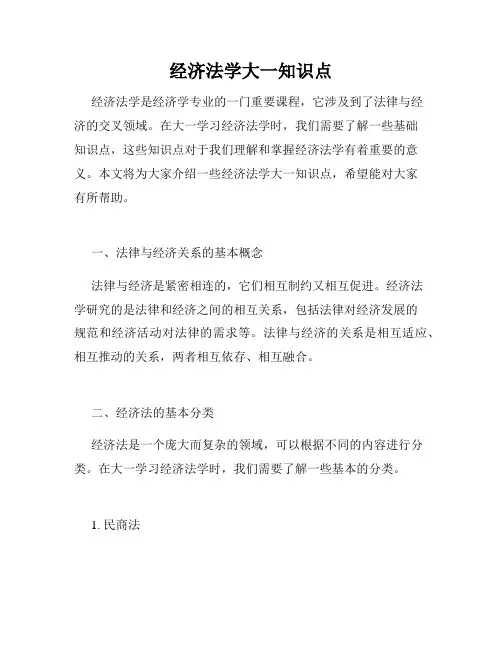 经济法学大一知识点

经济法学是经济学专业的一门重要课程，它涉及到了法律与经济的交叉领域。在大一学习经济法学时，我们需要了解一些基础知识点，这些知识点对于我们理解和掌握经济法学有着重要的意义。本文将为大家介绍一些经济法学大一知识点，希望能对大家有所帮助。

一、法律与经济关系的基本概念

法律与经济是紧密相连的，它们相互制约又相互促进。经济法学研究的是法律和经济之间的相互关系，包括法律对经济发展的规范和经济活动对法律的需求等。法律与经济的关系是相互适应、相互推动的关系，两者相互依存、相互融合。

二、经济法的基本分类

经济法是一个庞大而复杂的领域，可以根据不同的内容进行分类。在大一学习经济法学时，我们需要了解一些基本的分类。

1. 民商法